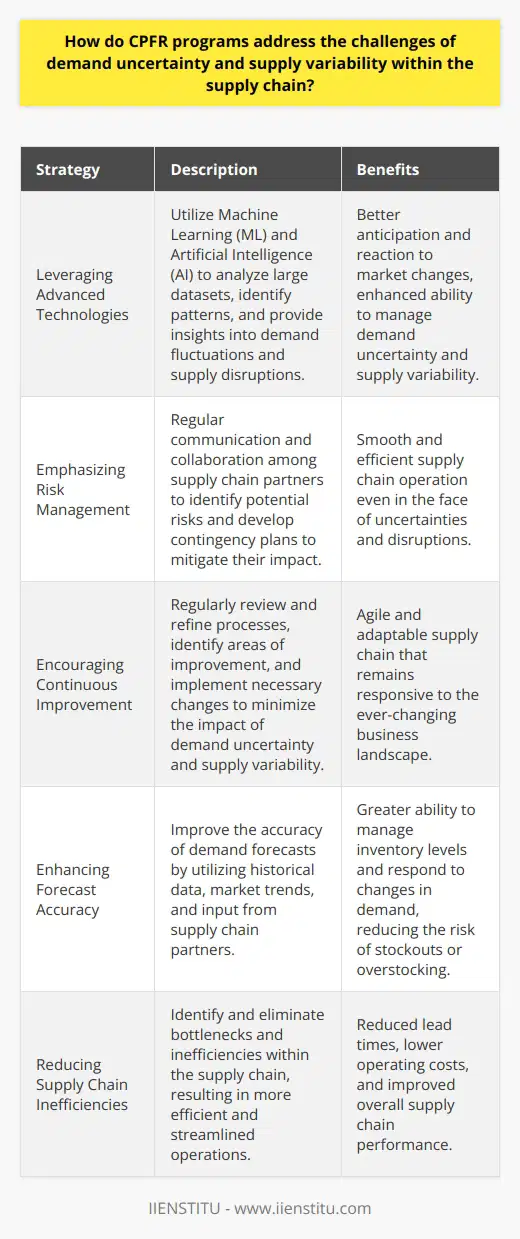 How do CPFR programs address the challenges of demand uncertainty and supply variability within the supply chain?

| Strategy | Description | Benefits |
|---|---|---|
| Leveraging Advanced Technologies | Utilize Machine Learning (ML) and Artificial Intelligence (AI) to analyze large datasets, identify patterns, and provide insights into demand fluctuations and supply disruptions. | Better anticipation and reaction to market changes, enhanced ability to manage demand uncertainty and supply variability. |
| Emphasizing Risk Management | Regular communication and collaboration among supply chain partners to identify potential risks and develop contingency plans to mitigate their impact. | Smooth and efficient supply chain operation even in the face of uncertainties and disruptions. |
| Encouraging Continuous Improvement | Regularly review and refine processes, identify areas of improvement, and implement necessary changes to minimize the impact of demand uncertainty and supply variability. | Agile and adaptable supply chain that remains responsive to the ever-changing business landscape. |
| Enhancing Forecast Accuracy | Improve the accuracy of demand forecasts by utilizing historical data, market trends, and input from supply chain partners. | Greater ability to manage inventory levels and respond to changes in demand, reducing the risk of stockouts or overstocking. |
| Reducing Supply Chain Inefficiencies | Identify and eliminate bottlenecks and inefficiencies within the supply chain, resulting in more efficient and streamlined operations. | Reduced lead times, lower operating costs, and improved overall supply chain performance. |

IIENSTITU - www.iienstitu.com